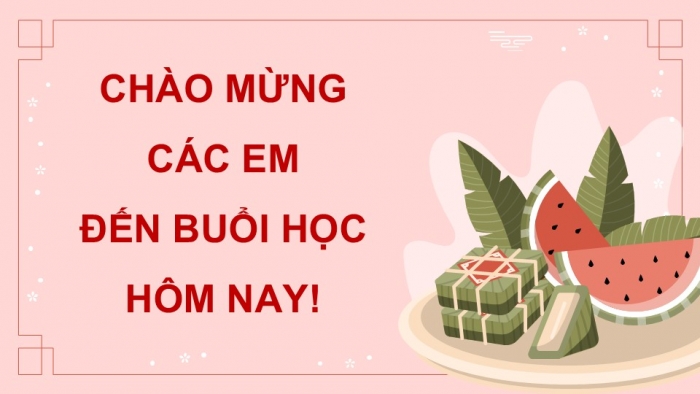 CHÀO MỪNG
CÁC EM
ĐẾN BUỔI HỌC
HÔM NAY!